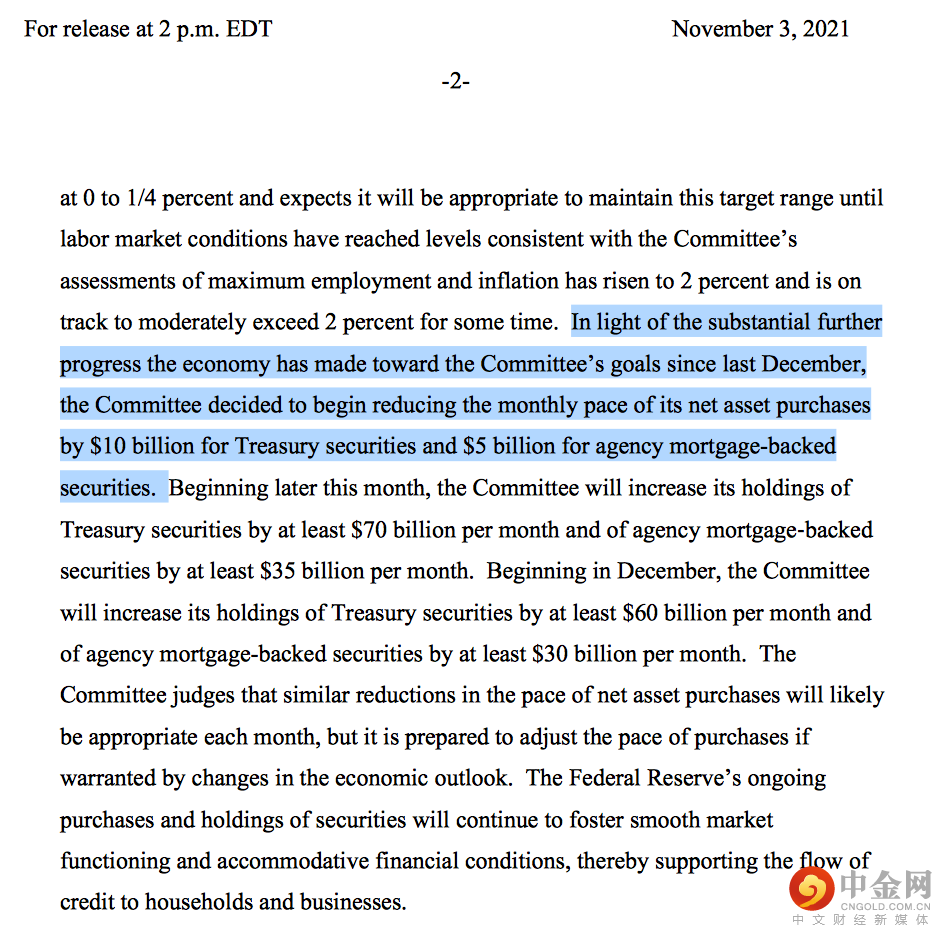 For release at 2 p.m. EDT November 3, 2021

-2-

at 0 to 1/4 percent and expects it will be appropriate to maintain this target range until labor market conditions have reached levels consistent with the Committee's assessments of maximum employment and inflation has risen to 2 percent and is on track to moderately exceed 2 percent for some time. In light of the substantial further progress the economy has made toward the Committee's goals since last December, the Committee decided to begin reducing the monthly pace of its net asset purchases by \$10 billion for Treasury securities and \$5 billion for agency mortgage-backed securities. Beginning later this month, the Committee will increase its holdings of Treasury securities by at least \$70 billion per month and of agency mortgage-backed securities by at least \$35 billion per month. Beginning in December, the Committee will increase its holdings of Treasury securities by at least \$60 billion per month and of agency mortgage-backed securities by at least \$30 billion per month. The Committee judges that similar reductions in the pace of net asset purchases will likely be appropriate each month, but it is prepared to adjust the pace of purchases if warranted by changes in the economic outlook. The Federal Reserve's ongoing purchases and holdings of securities will continue to foster smooth market functioning and accommodative financial conditions, thereby supporting the flow of credit to households and businesses.

中金网
CNGOLD.COM.CN
中文财经新媒体